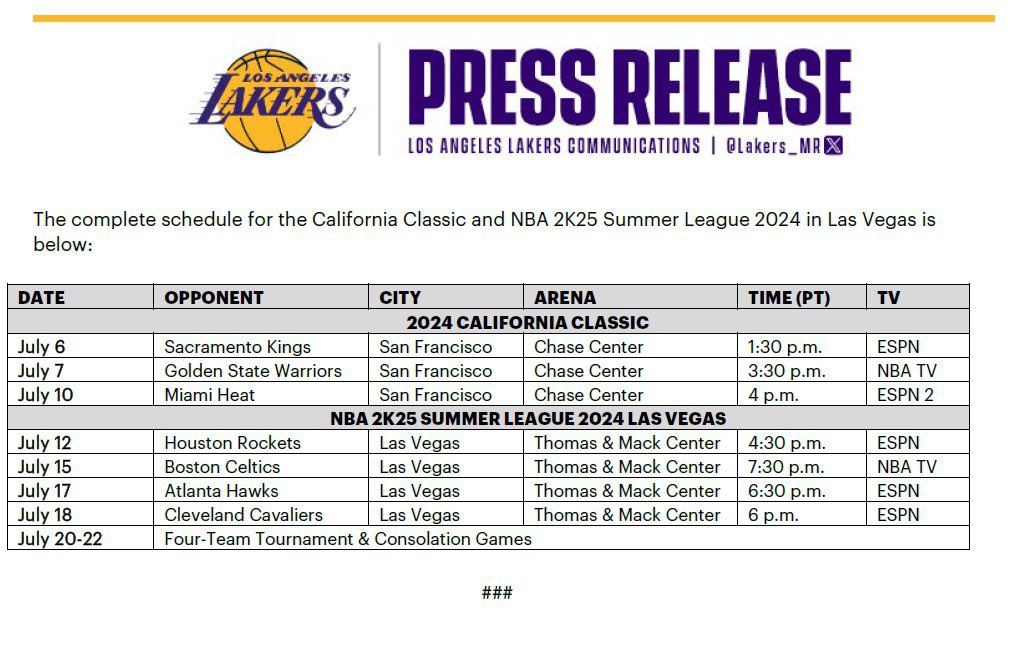 LOS ANGELES LAKERS

PRESS RELEASE

LOS ANGELES LAKERS COMMUNICATIONS | @Lakers_MR

The complete schedule for the California Classic and NBA 2K25 Summer League 2024 in Las Vegas is below:

| DATE | OPPONENT | CITY | ARENA | TIME (PT) | TV |
|---|---|---|---|---|---|
| 2024 CALIFORNIA CLASSIC | | | | | |
| July 6 | Sacramento Kings | San Francisco | Chase Center | 1:30 p.m. | ESPN |
| July 7 | Golden State Warriors | San Francisco | Chase Center | 3:30 p.m. | NBA TV |
| July 10 | Miami Heat | San Francisco | Chase Center | 4 p.m. | ESPN 2 |
| NBA 2K25 SUMMER LEAGUE 2024 LAS VEGAS | | | | | |
| July 12 | Houston Rockets | Las Vegas | Thomas & Mack Center | 4:30 p.m. | ESPN |
| July 15 | Boston Celtics | Las Vegas | Thomas & Mack Center | 7:30 p.m. | NBA TV |
| July 17 | Atlanta Hawks | Las Vegas | Thomas & Mack Center | 6:30 p.m. | ESPN |
| July 18 | Cleveland Cavaliers | Las Vegas | Thomas & Mack Center | 6 p.m. | ESPN |
| July 20-22 | Four-Team Tournament & Consolation Games | | | | |

###